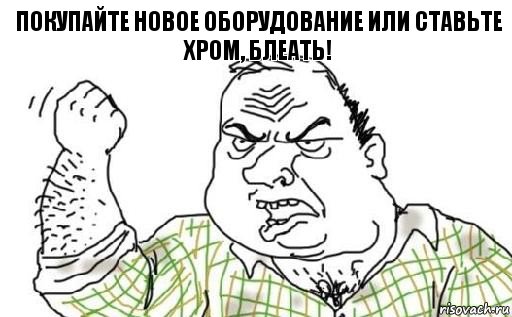 ПОКУПАЙТЕ НОВОЕ ОБОРУДОВАНИЕ ИЛИ СТАВЬТЕ ХРОМ, БЛЕАТЬ!

risovach.ru